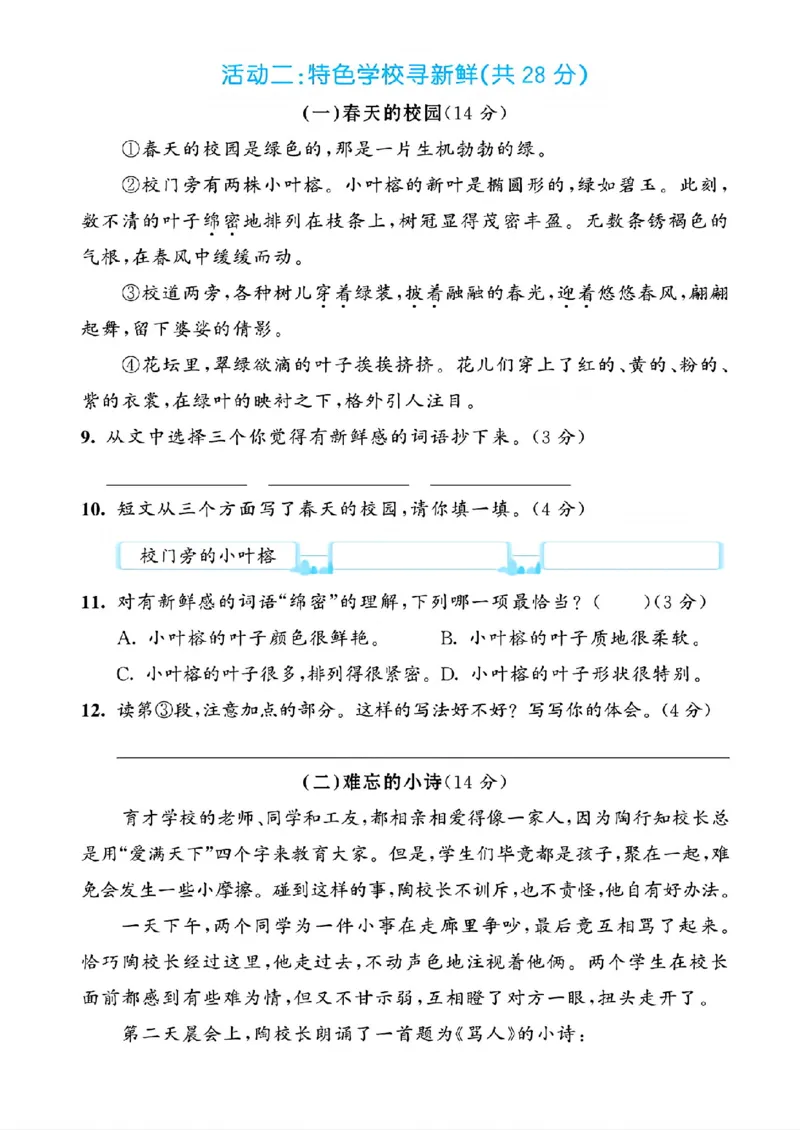 活动二：特色学校寻新鲜(共 28 分)

(一)春天的校园(14 分)

①春天的校园是绿色的，那是一片生机勃勃的绿。

②校门旁有两株小叶榕。小叶榕的新叶是椭圆形的，绿如碧玉。此刻，数不清的叶子绵密地排列在枝条上，树冠显得茂密丰盈。无数条锈褐色的气根，在春风中缓缓而动。

③校道两旁，各种树儿穿着绿装，披着融融的春光，迎着悠悠春风，翩翩起舞，留下婆娑的倩影。

④花坛里，翠绿欲滴的叶子挨挨挤挤。花儿们穿上了红的、黄的、粉的、紫的衣裳，在绿叶的映衬之下，格外引人注目。

9. 从文中选择三个你觉得有新鲜感的词语抄下来。(3 分)

10. 短文从三个方面写了春天的校园，请你填一填。(4 分)

校门旁的小叶榕

11. 对有新鲜感的词语“绵密”的理解，下列哪一项最恰当？(　　)(3 分)

A. 小叶榕的叶子颜色很鲜艳。　B. 小叶榕的叶子质地很柔软。

C. 小叶榕的叶子很多，排列得很紧密。D. 小叶榕的叶子形状很特别。

12. 读第③段，注意加点的部分。这样的写法好不好？写写你的体会。(4 分)

(二)难忘的小诗(14 分)

育才学校的老师、同学和工友，都相亲相爱得像一家人，因为陶行知校长总是用“爱满天下”四个字来教育大家。但是，学生们毕竟都是孩子，聚在一起，难免会发生一些小摩擦。碰到这样的事，陶校长不训斥，也不责怪，他自有好办法。

一天下午，两个同学为一件小事在走廊里争吵，最后竟互相骂了起来。恰巧陶校长经过这里，他走过去，不动声色地注视着他俩。两个学生在校长面前都感到有些难为情，但又不甘示弱，互相瞪了对方一眼，扭头走开了。

第二天晨会上，陶校长朗诵了一首题为《骂人》的小诗：